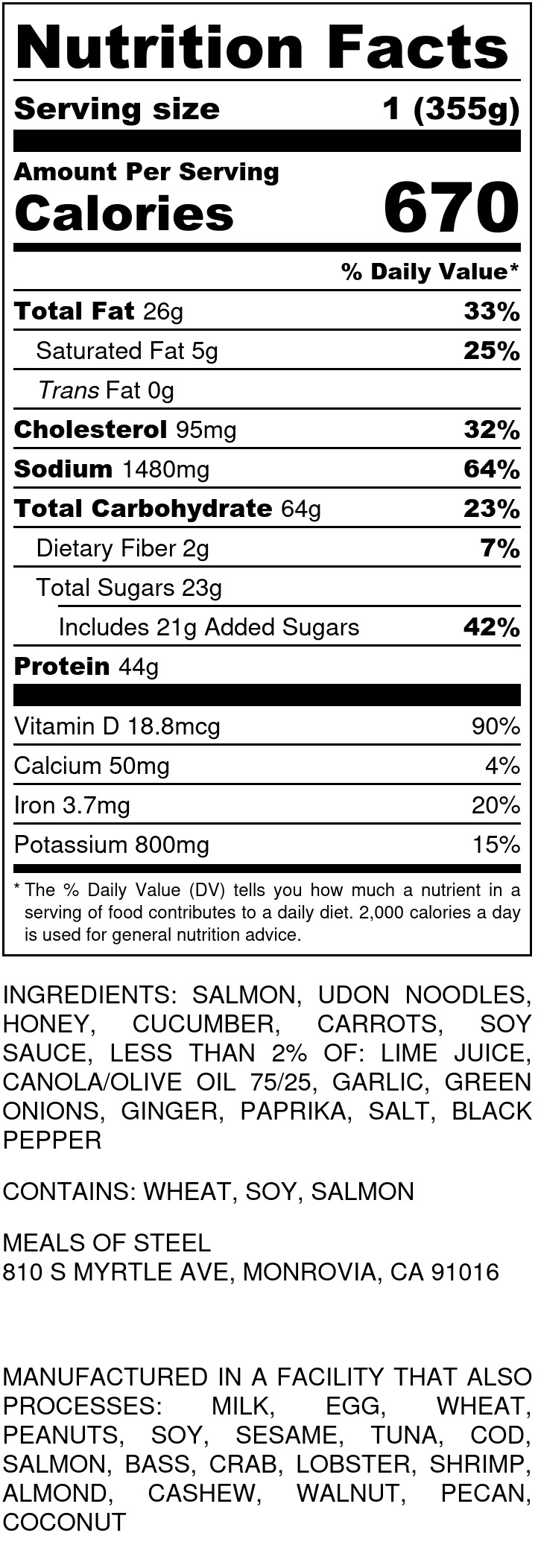 Nutrition Facts

Serving size 1 (355g)

Amount Per Serving
Calories 670

% Daily Value*

Total Fat 26g 33%

Saturated Fat 5g 25%

Trans Fat 0g

Cholesterol 95mg 32%

Sodium 1480mg 64%

Total Carbohydrate 64g 23%

Dietary Fiber 2g 7%

Total Sugars 23g

Includes 21g Added Sugars 42%

Protein 44g

Vitamin D 18.8mcg 90%

Calcium 50mg 4%

Iron 3.7mg 20%

Potassium 800mg 15%

* The % Daily Value (DV) tells you how much a nutrient in a serving of food contributes to a daily diet. 2,000 calories a day is used for general nutrition advice.

INGREDIENTS: SALMON, UDON NOODLES, HONEY, CUCUMBER, CARROTS, SOY SAUCE, LESS THAN 2% OF: LIME JUICE, CANOLA/OLIVE OIL 75/25, GARLIC, GREEN ONIONS, GINGER, PAPRIKA, SALT, BLACK PEPPER

CONTAINS: WHEAT, SOY, SALMON

MEALS OF STEEL
810 S MYRTLE AVE, MONROVIA, CA 91016

MANUFACTURED IN A FACILITY THAT ALSO PROCESSES: MILK, EGG, WHEAT, PEANUTS, SOY, SESAME, TUNA, COD, SALMON, BASS, CRAB, LOBSTER, SHRIMP, ALMOND, CASHEW, WALNUT, PECAN, COCONUT